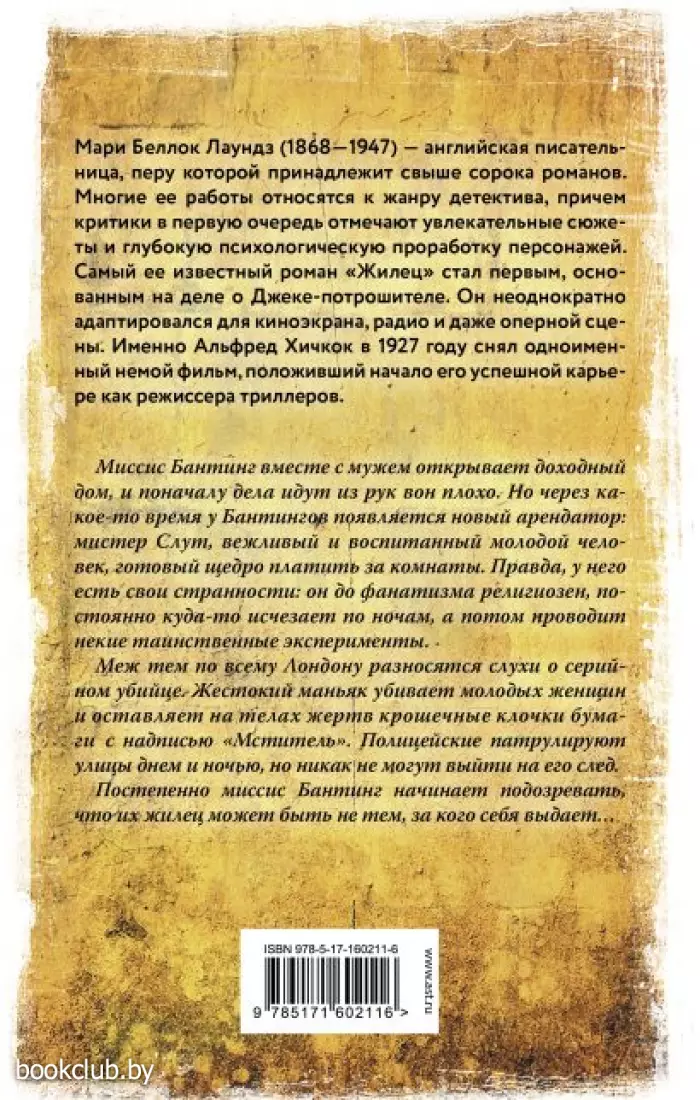 Мари Беллок Лаундз (1868—1947) — английская писательница, перу которой принадлежит свыше сорока романов. Многие ее работы относятся к жанру детектива, причем критики в первую очередь отмечают увлекательные сюжеты и глубокую психологическую проработку персонажей. Самый ее известный роман «Жилец» стал первым, основанным на деле о Джеке-потрошителе. Он неоднократно адаптировался для киноэкрана, радио и даже оперной сцены. Именно Альфред Хичкок в 1927 году снял одноименный немой фильм, положивший начало его успешной карьере как режиссера триллеров.

Миссис Бантинг вместе с мужем открывает доходный дом, и поначалу дела идут из рук вон плохо. Но через какое-то время у Бантингов появляется новый арендатор: мистер Слут, вежливый и воспитанный молодой человек, готовый щедро платить за комнаты. Правда, у него есть свои странности: он до фанатизма религиозен, постоянно куда-то исчезает по ночам, а потом проводит некие таинственные эксперименты.

Меж тем по всему Лондону разносятся слухи о серийном убийце. Жестокий маньяк убивает молодых женщин и оставляет на телах жертв крошечные клочки бумаги с надписью «Мститель». Полицейские патрулируют улицы днем и ночью, но никак не могут выйти на его след.

Постепенно миссис Бантинг начинает подозревать, что их жилец может быть не тем, за кого себя выдает…

ISBN 978-5-17-160211-6

www.ast.ru

9 785171 602116 >

bookclub.by